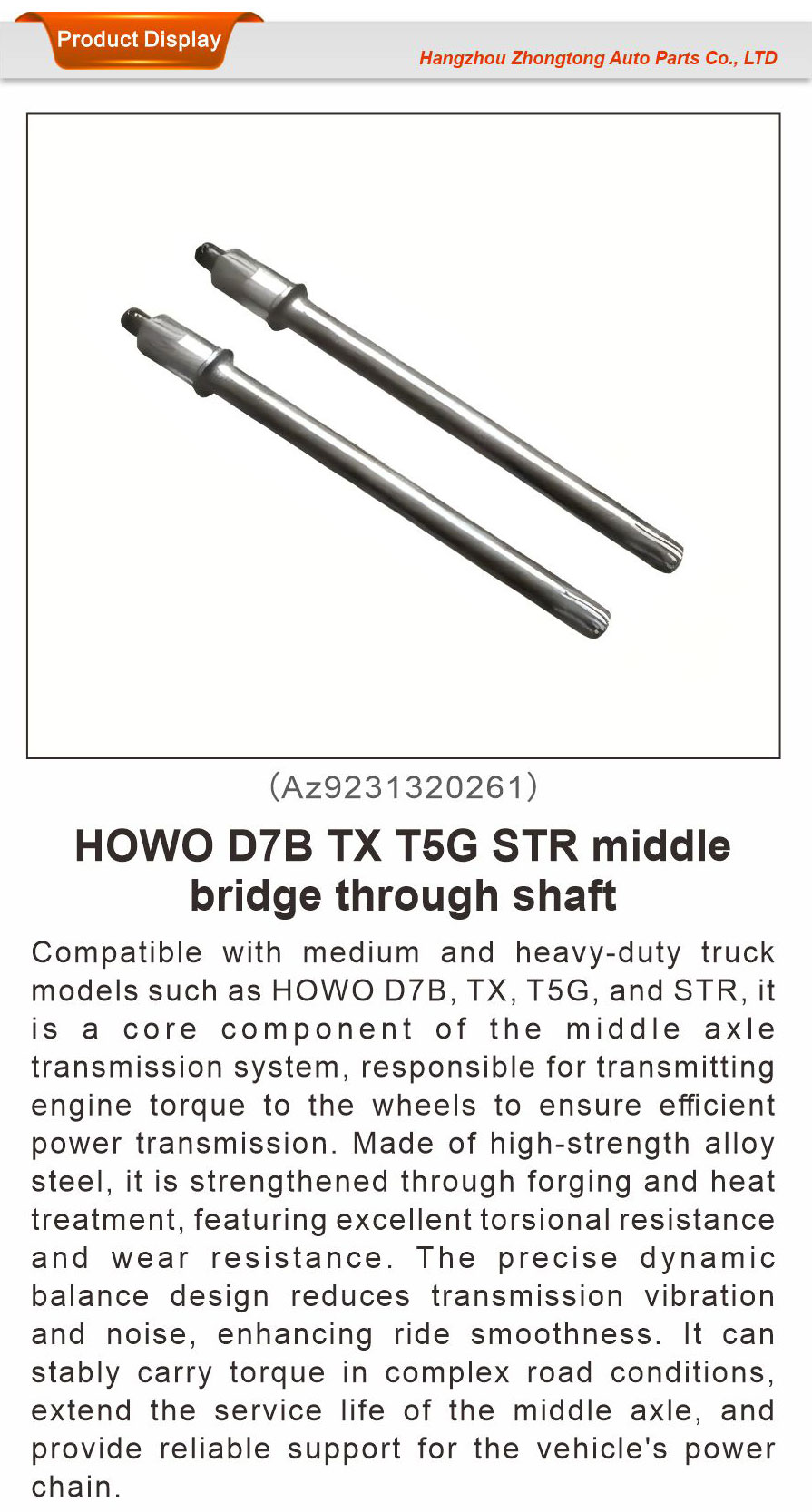 Product Display

Hangzhou Zhongtong Auto Parts Co., LTD

(Az9231320261)

HOWO D7B TX T5G STR middle bridge through shaft

Compatible with medium and heavy-duty truck models such as HOWO D7B, TX, T5G, and STR, it is a core component of the middle axle transmission system, responsible for transmitting engine torque to the wheels to ensure efficient power transmission. Made of high-strength alloy steel, it is strengthened through forging and heat treatment, featuring excellent torsional resistance and wear resistance. The precise dynamic balance design reduces transmission vibration and noise, enhancing ride smoothness. It can stably carry torque in complex road conditions, extend the service life of the middle axle, and provide reliable support for the vehicle's power chain.